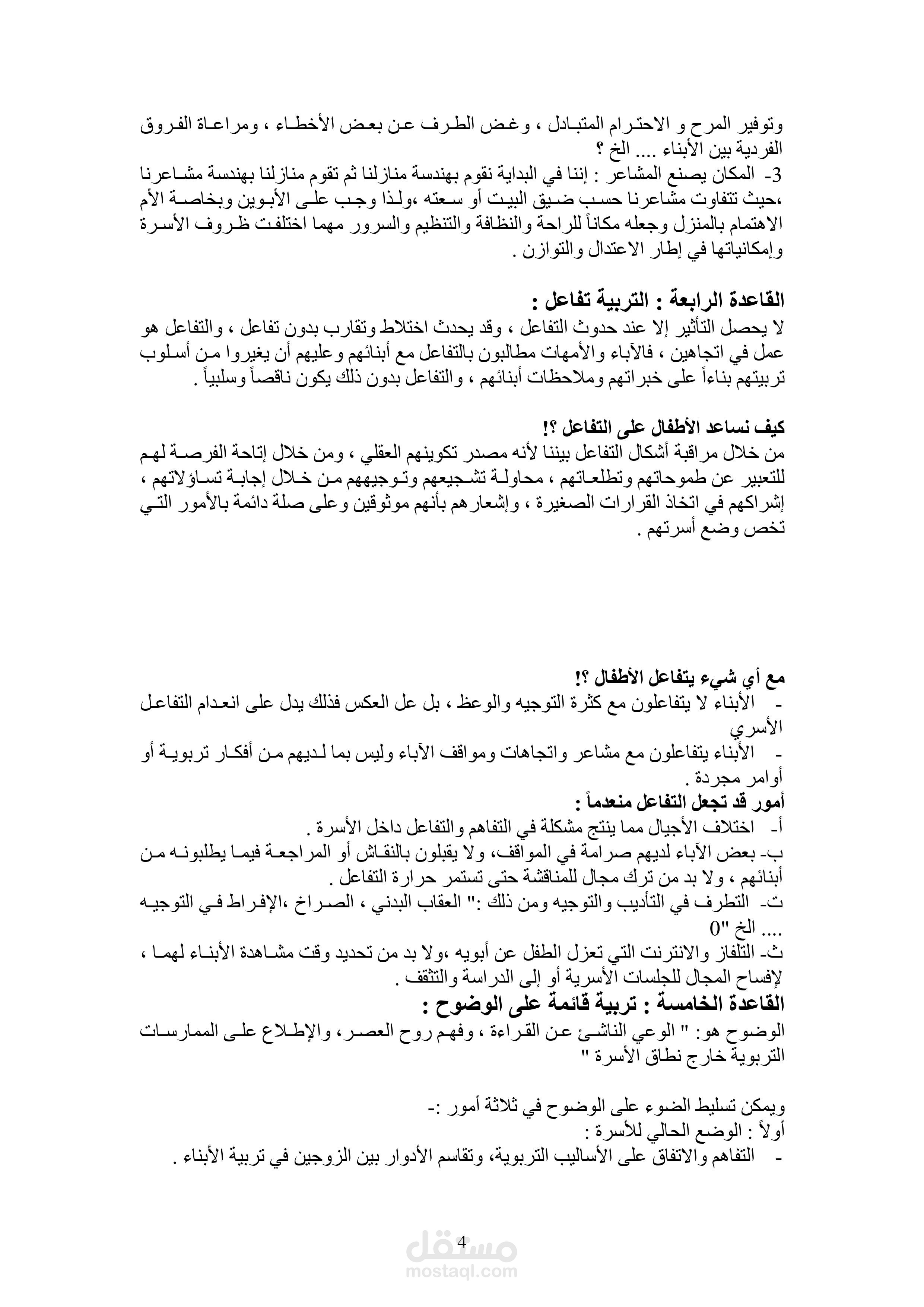 وتوفير المرح و الاحترام المتبادل ، وغض الطرف عن بعض الأخطاء ، ومراعاة الفروق الفردية بين الأبناء .... الخ ؟
3- المكان يصنع المشاعر : إننا في البداية نقوم بهندسة منازلنا ثم تقوم منازلنا بهندسة مشاعرنا ،حيث تتفاوت مشاعرنا حسب ضيق البيت أو سعته ،ولذا وجب على الأبوين وبخاصة الأم الاهتمام بالمنزل وجعله مكاناً للراحة والنظافة والتنظيم والسرور مهما اختلفت ظروف الأسرة وإمكانياتها في إطار الاعتدال والتوازن .

القاعدة الرابعة : التربية تفاعل :
لا يحصل التأثير إلا عند حدوث التفاعل ، وقد يحدث اختلاط وتقارب بدون تفاعل ، والتفاعل هو عمل في اتجاهين ، فالآباء والأمهات مطالبون بالتفاعل مع أبنائهم وعليهم أن يغيروا من أسلوب تربيتهم بناءاً على خبراتهم وملاحظات أبنائهم ، والتفاعل بدون ذلك يكون ناقصاً وسلبياً .

كيف نساعد الأطفال على التفاعل ؟!
من خلال مراقبة أشكال التفاعل بيننا لأنه مصدر تكوينهم العقلي ، ومن خلال إتاحة الفرصة لهم للتعبير عن طموحاتهم وتطلعاتهم ، محاولة تشجيعهم وتوجيههم من خلال إجابة تساؤلاتهم ، إشراكهم في اتخاذ القرارات الصغيرة ، وإشعارهم بأنهم موثوقين وعلى صلة دائمة بالأمور التي تخص وضع أسرتهم .

مع أي شيء يتفاعل الأطفال ؟!
- الأبناء لا يتفاعلون مع كثرة التوجيه والوعظ ، بل عل العكس فذلك يدل على انعدام التفاعل الأسري
- الأبناء يتفاعلون مع مشاعر واتجاهات ومواقف الآباء وليس بما لديهم من أفكار تربوية أو أوامر مجردة .
أمور قد تجعل التفاعل منعدماً :
أ- اختلاف الأجيال مما ينتج مشكلة في التفاهم والتفاعل داخل الأسرة .
ب- بعض الآباء لديهم صرامة في المواقف، ولا يقبلون بالنقاش أو المراجعة فيما يطلبونه من أبنائهم ، ولا بد من ترك مجال للمناقشة حتى تستمر حرارة التفاعل .
ت- التطرف في التأديب والتوجيه ومن ذلك :" العقاب البدني ، الصراخ ،الإفراط في التوجيه .... الخ "0
ث- التلفاز والانترنت التي تعزل الطفل عن أبويه ،ولا بد من تحديد وقت مشاهدة الأبناء لهما ، لإفساح المجال للجلسات الأسرية أو إلى الدراسة والتثقف .
القاعدة الخامسة : تربية قائمة على الوضوح :
الوضوح هو: " الوعي الناشئ عن القراءة ، وفهم روح العصر، والإطلاع على الممارسات التربوية خارج نطاق الأسرة "

ويمكن تسليط الضوء على الوضوح في ثلاثة أمور :-
أولاً : الوضع الحالي للأسرة :
- التفاهم والاتفاق على الأساليب التربوية، وتقاسم الأدوار بين الزوجين في تربية الأبناء .

4
مستقل
mostaql.com